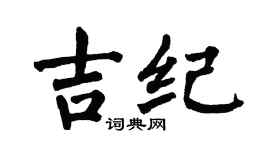 吉纪

词典网